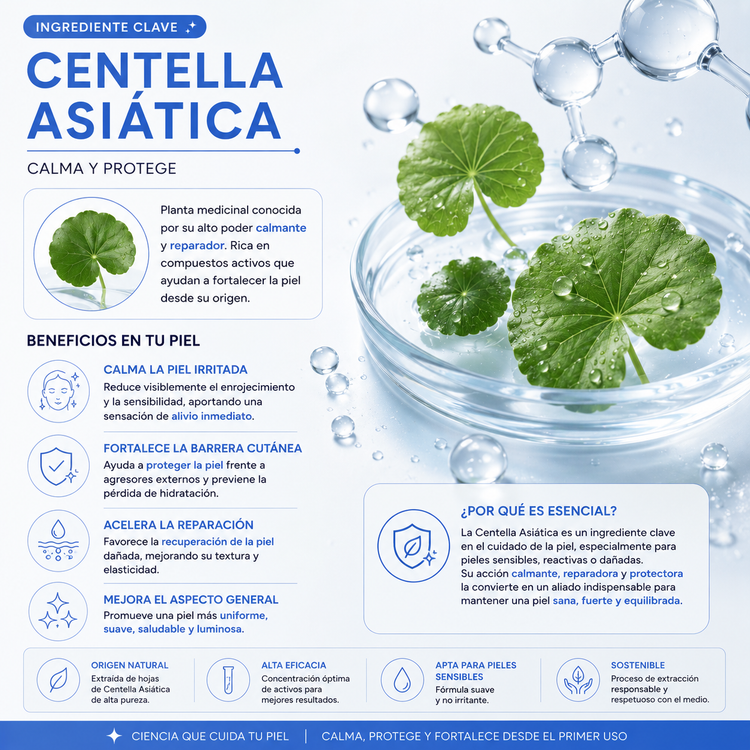 INGREDIENTE CLAVE

CENTELLA ASIÁTICA

CALMA Y PROTEGE

Planta medicinal conocida por su alto poder calmante y reparador. Rica en compuestos activos que ayudan a fortalecer la piel desde su origen.

BENEFICIOS EN TU PIEL

CALMA LA PIEL IRRITADA
Reduce visiblemente el enrojecimiento y la sensibilidad, aportando una sensación de alivio inmediato.

FORTALECE LA BARRERA CUTÁNEA
Ayuda a proteger la piel frente a agresores externos y previene la pérdida de hidratación.

ACELERA LA REPARACIÓN
Favorece la recuperación de la piel dañada, mejorando su textura y elasticidad.

MEJORA EL ASPECTO GENERAL
Promueve una piel más uniforme, suave, saludable y luminosa.

¿POR QUÉ ES ESENCIAL?
La Centella Asiática es un ingrediente clave en el cuidado de la piel, especialmente para pieles sensibles, reactivas o dañadas.
Su acción calmante, reparadora y protectora la convierte en un aliado indispensable para mantener una piel sana, fuerte y equilibrada.

ORIGEN NATURAL
Extraída de hojas de Centella Asiática de alta pureza.

ALTA EFICACIA
Concentración óptima de activos para mejores resultados.

APTA PARA PIELES SENSIBLES
Fórmula suave y no irritante.

SOSTENIBLE
Proceso de extracción responsable y respetuoso con el medio.

CIENCIA QUE CUIDA TU PIEL | CALMA, PROTEGE Y FORTALECE DESDE EL PRIMER USO